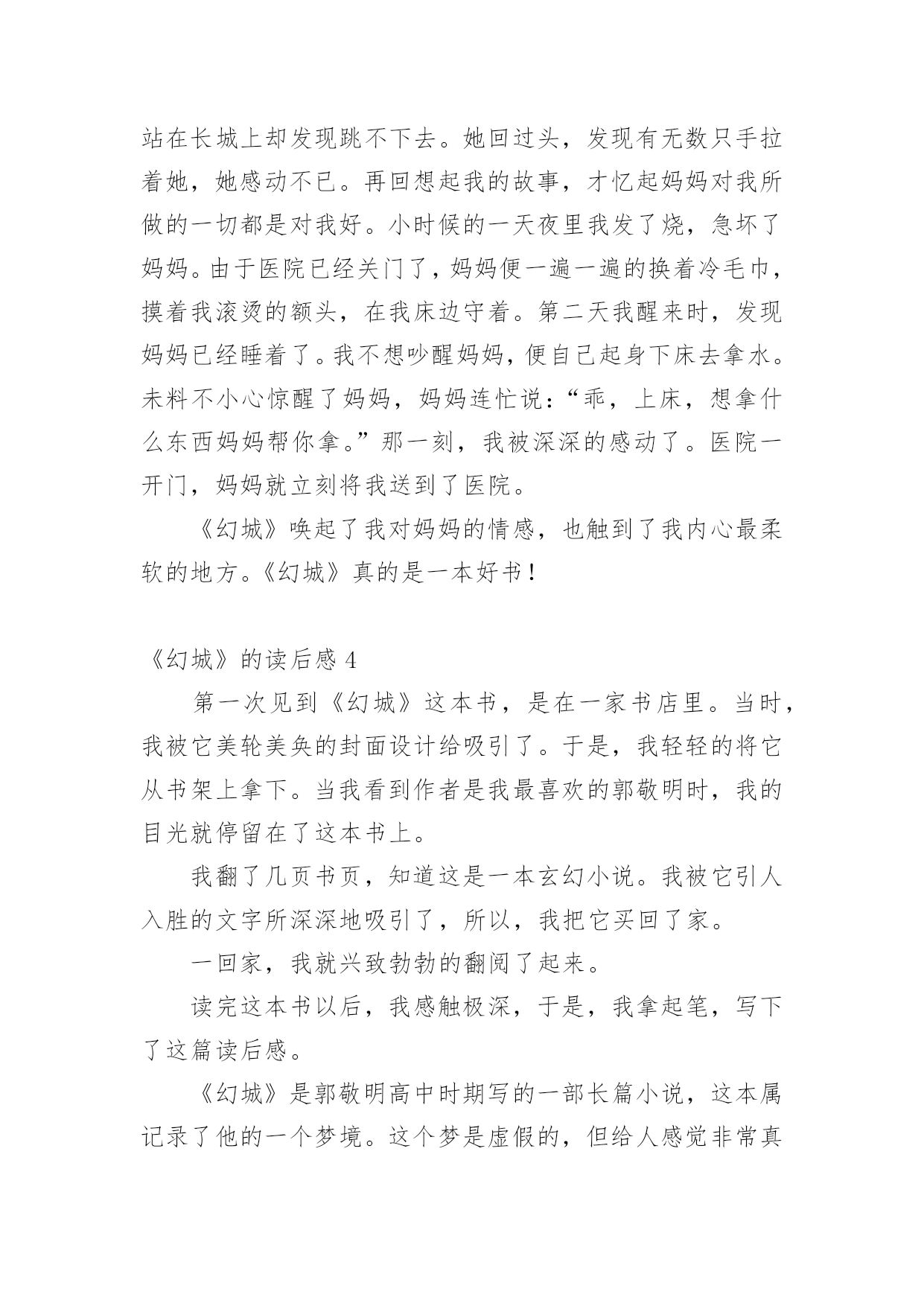 站在长城上却发现跳不下去。她回过头，发现有无数只手拉着她，她感动不已。再回想起我的故事，才忆起妈妈对我所做的一切都是对我好。小时候的一天夜里我发了烧，急坏了妈妈。由于医院已经关门了，妈妈便一遍一遍的换着冷毛巾，摸着我滚烫的额头，在我床边守着。第二天我醒来时，发现妈妈已经睡着了。我不想吵醒妈妈，便自己起身下床去拿水。未料不小心惊醒了妈妈，妈妈连忙说：“乖，上床，想拿什么东西妈妈帮你拿。”那一刻，我被深深的感动了。医院一开门，妈妈就立刻将我送到了医院。

《幻城》唤起了我对妈妈的情感，也触到了我内心最柔软的地方。《幻城》真的是一本好书！

《幻城》的读后感 4

第一次见到《幻城》这本书，是在一家书店里。当时，我被它美轮美奂的封面设计给吸引了。于是，我轻轻的将它从书架上拿下。当我看到作者是我最喜欢的郭敬明时，我的目光就停留在了这本书上。

我翻了几页书页，知道这是一本玄幻小说。我被它引人入胜的文字所深深地吸引了，所以，我把它买回了家。

一回家，我就兴致勃勃的翻阅了起来。

读完这本书以后，我感触极深，于是，我拿起笔，写下了这篇读后感。

《幻城》是郭敬明高中时期写的一部长篇小说，这本属记录了他的一个梦境。这个梦是虚假的，但给人感觉非常真